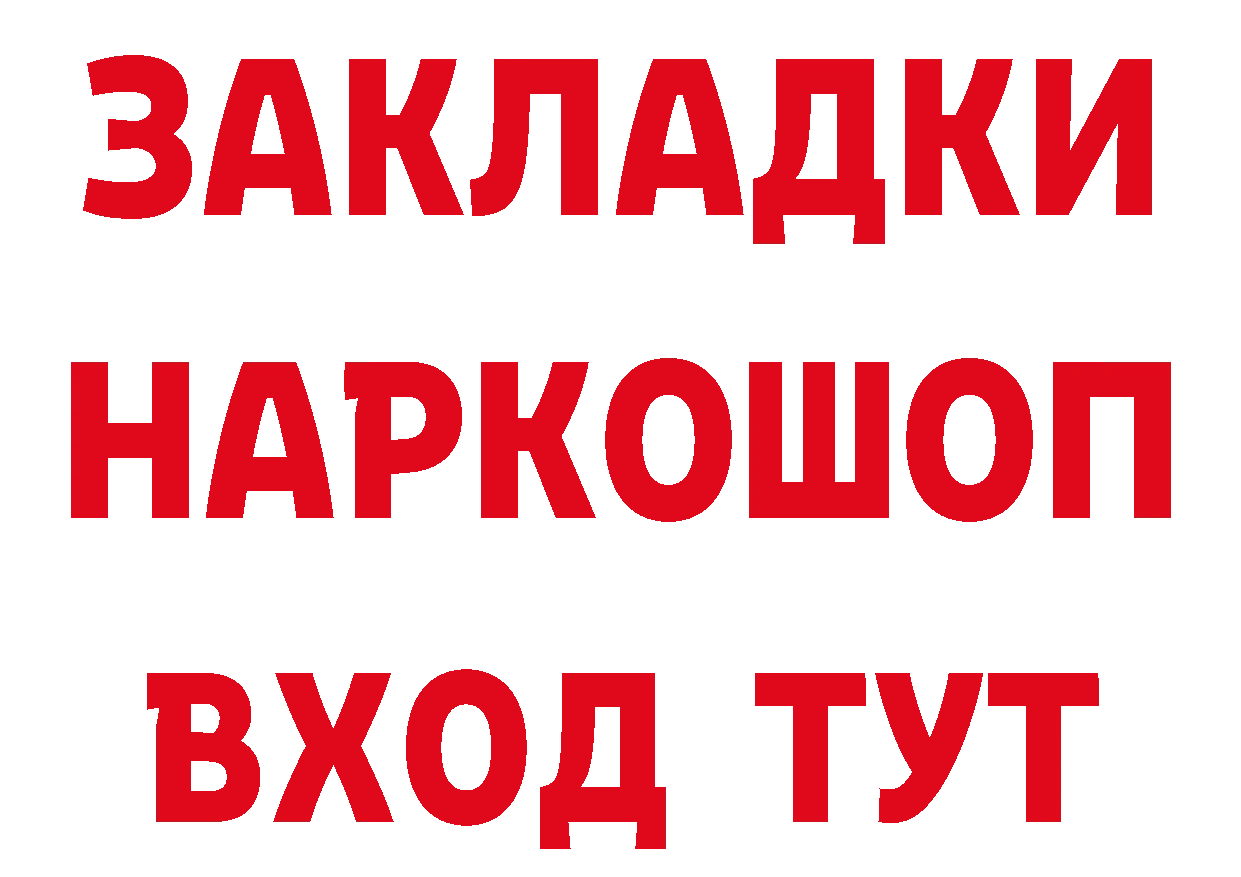 ЗАКЛАДКИ НАРКОШОП ВХОД ТУТ